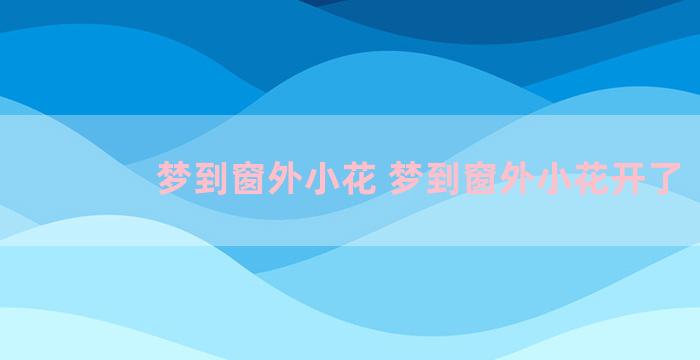 梦到窗外小花 梦到窗外小花开了